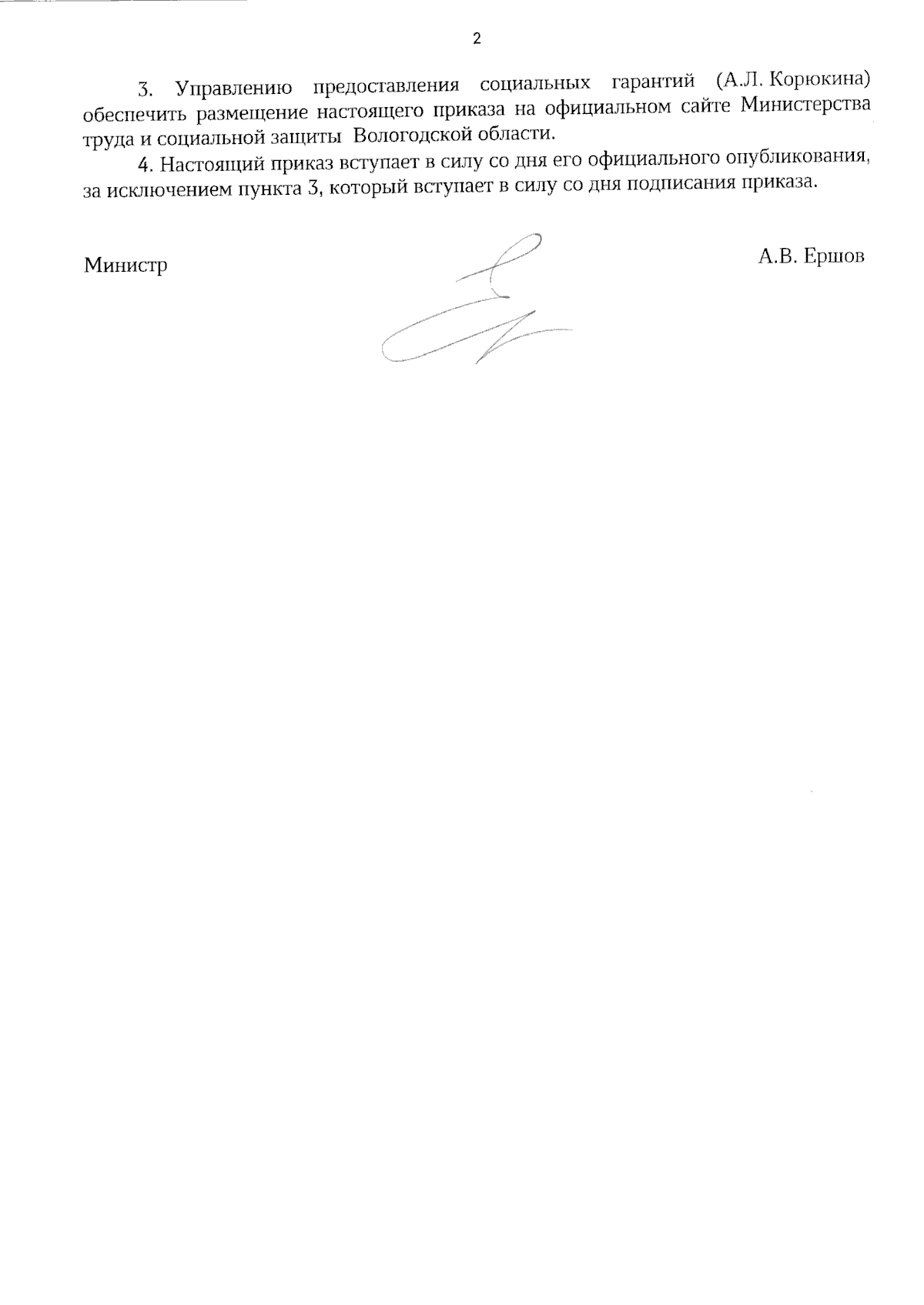 2

3. Управлению предоставления социальных гарантий (А.Л. Корюкина) обеспечить размещение настоящего приказа на официальном сайте Министерства труда и социальной защиты Вологодской области.

4. Настоящий приказ вступает в силу со дня его официального опубликования, за исключением пункта 3, который вступает в силу со дня подписания приказа.

Министр

А.В. Ершов